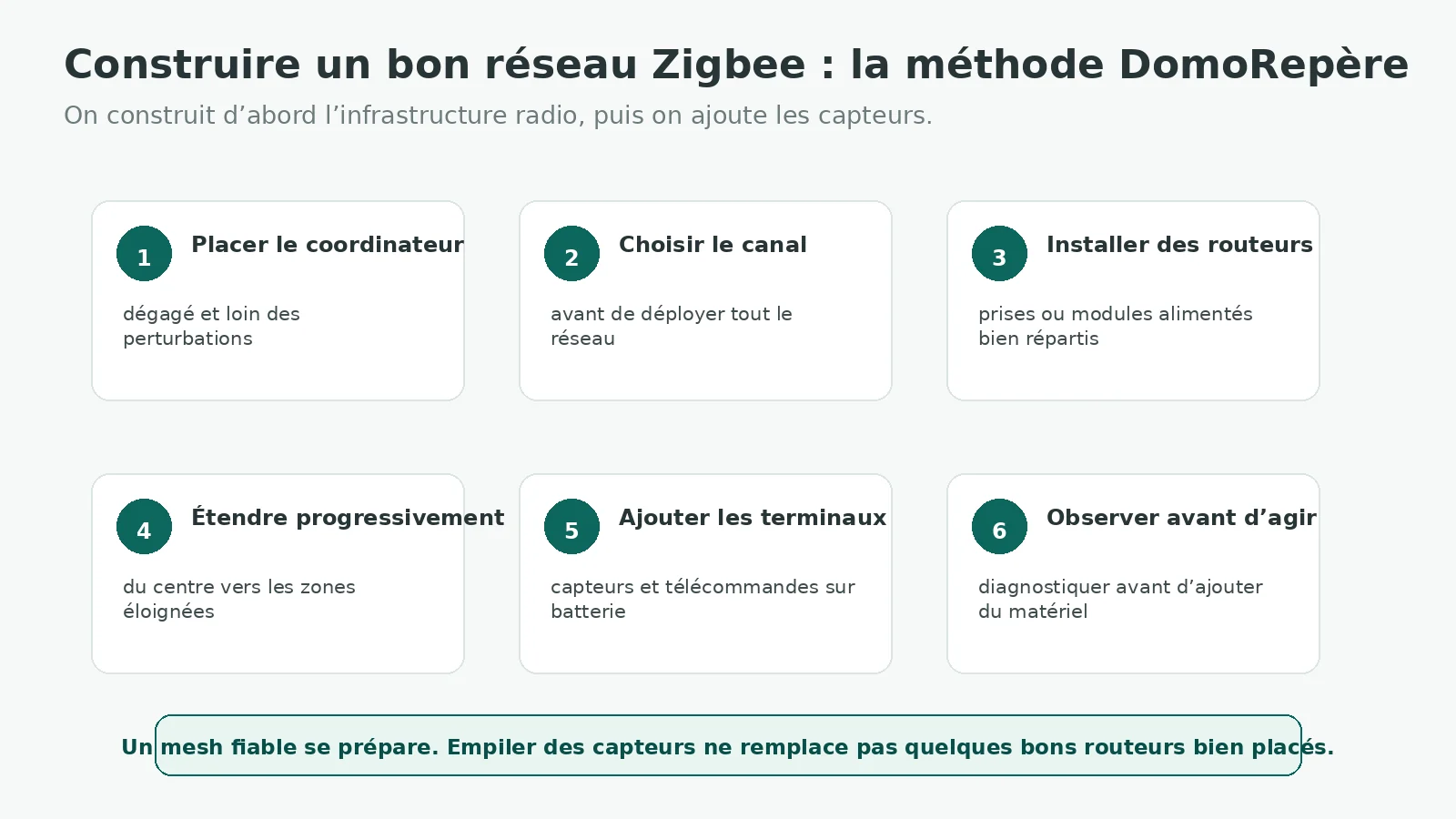 Construire un bon réseau Zigbee : la méthode DomoRepère
On construit d’abord l’infrastructure radio, puis on ajoute les capteurs.

1
Placer le coordinateur
dégagé et loin des perturbations

2
Choisir le canal
avant de déployer tout le réseau

3
Installer des routeurs
prises ou modules alimentés bien répartis

4
Étendre progressivement
du centre vers les zones éloignées

5
Ajouter les terminaux
capteurs et télécommandes sur batterie

6
Observer avant d’agir
diagnostiquer avant d’ajouter du matériel

Un mesh fiable se prépare. Empiler des capteurs ne remplace pas quelques bons routeurs bien placés.